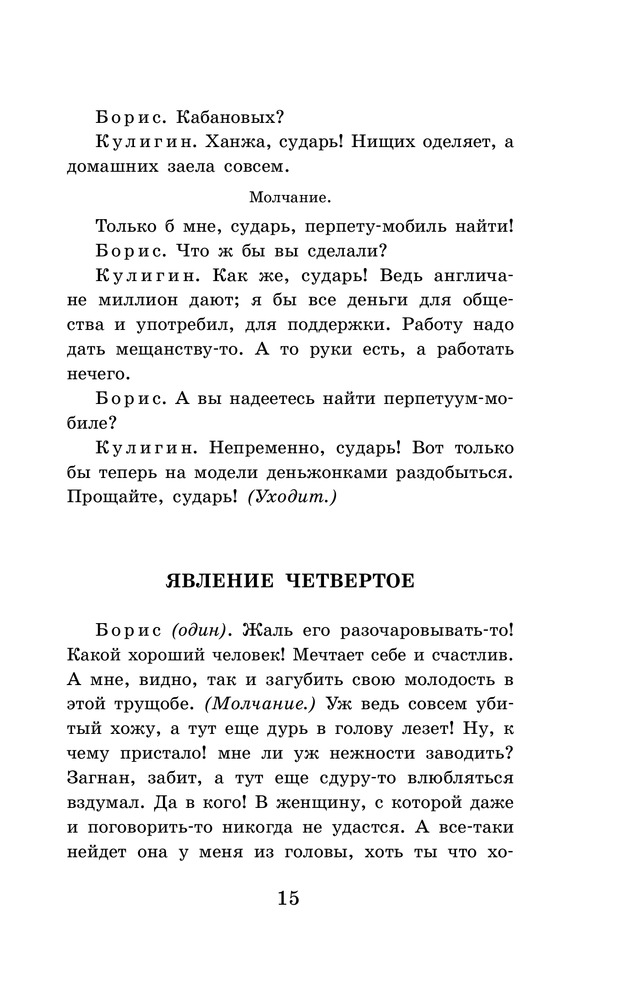 Борис. Кабановых?

Кулигин. Ханжа, сударь! Нищих оделяет, а домашних заела совсем.

Молчание.

Только б мне, сударь, перпету-мобиль найти!

Борис. Что ж бы вы сделали?

Кулигин. Как же, сударь! Ведь англичане миллион дают; я бы все деньги для общества и употребил, для поддержки. Работу надо дать мещанству-то. А то руки есть, а работать нечего.

Борис. А вы надеетесь найти перпетуум-мобиле?

Кулигин. Непременно, сударь! Вот только бы теперь на модели деньжонками раздобыться. Прощайте, сударь! (Уходит.)

ЯВЛЕНИЕ ЧЕТВЕРТОЕ

Борис (один). Жаль его разочаровывать-то! Какой хороший человек! Мечтает себе и счастлив. А мне, видно, так и загубить свою молодость в этой трущобе. (Молчание.) Уж ведь совсем убитый хожу, а тут еще дурь в голову лезет! Ну, к чему пристало! мне ли уж нежности заводить? Загнан, забит, а тут еще сдуру-то влюбляться вздумал. Да в кого! В женщину, с которой даже и поговорить-то никогда не удастся. А все-таки нейдет она у меня из головы, хоть ты что хо-

15